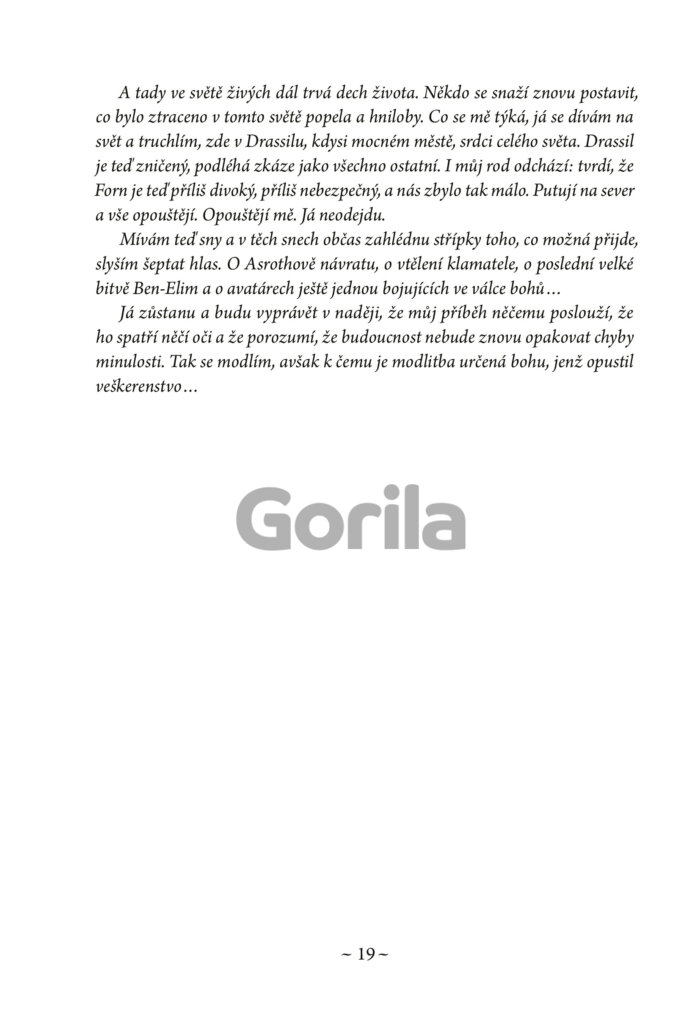 A tady ve světě živých dál trvá dech života. Někdo se snaží znovu postavit, co bylo ztraceno v tomto světě popela a hniloby. Co se mě týká, já se dívám na svět a truchlím, zde v Drassilu, kdysi mocném městě, srdci celého světa. Drassil je teď zničený, podléhá zkáze jako všechno ostatní. I můj rod odchází: tvrdí, že Forn je teď příliš divoký, příliš nebezpečný, a nás zbylo tak málo. Putují na sever a vše opouštějí. Opouštějí mě. Já neodejdu.

Mívám teď sny a v těch snech občas zahlédnu střípky toho, co možná přijde, slyším šeptat hlas. O Asrothově návratu, o vtělení klamatele, o poslední velké bitvě Ben-Elim a o avatárech ještě jednou bojujících ve válce bohů…

Já zůstanu a budu vyprávět v naději, že můj příběh něčemu poslouží, že ho spatří něčí oči a že porozumí, že budoucnost nebude znovu opakovat chyby minulosti. Tak se modlím, avšak k čemu je modlitba určená bohu, jenž opustil veškerenstvo…

Gorila

~ 19 ~